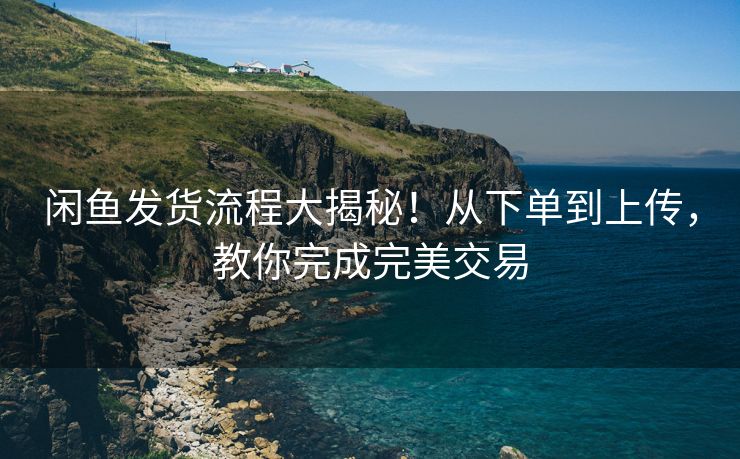 闲鱼发货流程大揭秘！从下单到上传，教你完成完美交易